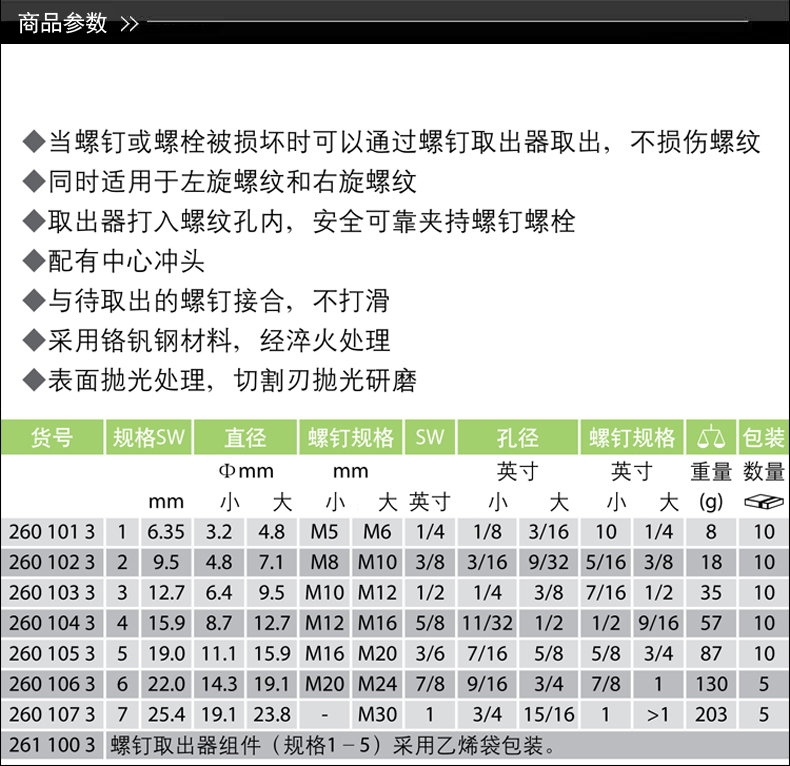 商品参数 >>

◆当螺钉或螺栓被损坏时可以通过螺钉取出器取出，不损伤螺纹
◆同时适用于左旋螺纹和右旋螺纹
◆取出器打入螺纹孔内，安全可靠夹持螺钉螺栓
◆配有中心冲头
◆与待取出的螺钉接合，不打滑
◆采用铬钒钢材料，经淬火处理
◆表面抛光处理，切割刃抛光研磨

| 货号 | 规格SW | | 直径 | | 螺钉规格 | | SW | 孔径 | | 螺钉规格 | | | 包装 |
|---|---|---|---|---|---|---|---|---|---|---|---|---|---|
| | | | Φmm | | mm | | | 英寸 | | 英寸 | | 重量 | 数量 |
| | | mm | 小 | 大 | 小 | 大 | 英寸 | 小 | 大 | 小 | 大 | (g) | |
| 260 101 3 | 1 | 6.35 | 3.2 | 4.8 | M5 | M6 | 1/4 | 1/8 | 3/16 | 10 | 1/4 | 8 | 10 |
| 260 102 3 | 2 | 9.5 | 4.8 | 7.1 | M8 | M10 | 3/8 | 3/16 | 9/32 | 5/16 | 3/8 | 18 | 10 |
| 260 103 3 | 3 | 12.7 | 6.4 | 9.5 | M10 | M12 | 1/2 | 1/4 | 3/8 | 7/16 | 1/2 | 35 | 10 |
| 260 104 3 | 4 | 15.9 | 8.7 | 12.7 | M12 | M16 | 5/8 | 11/32 | 1/2 | 1/2 | 9/16 | 57 | 10 |
| 260 105 3 | 5 | 19.0 | 11.1 | 15.9 | M16 | M20 | 3/6 | 7/16 | 5/8 | 5/8 | 3/4 | 87 | 10 |
| 260 106 3 | 6 | 22.0 | 14.3 | 19.1 | M20 | M24 | 7/8 | 9/16 | 3/4 | 7/8 | 1 | 130 | 5 |
| 260 107 3 | 7 | 25.4 | 19.1 | 23.8 | - | M30 | 1 | 3/4 | 15/16 | 1 | >1 | 203 | 5 |
| 261 100 3 | 螺钉取出器组件（规格1－5）采用乙烯袋包装。 | | | | | | | | | | | | |